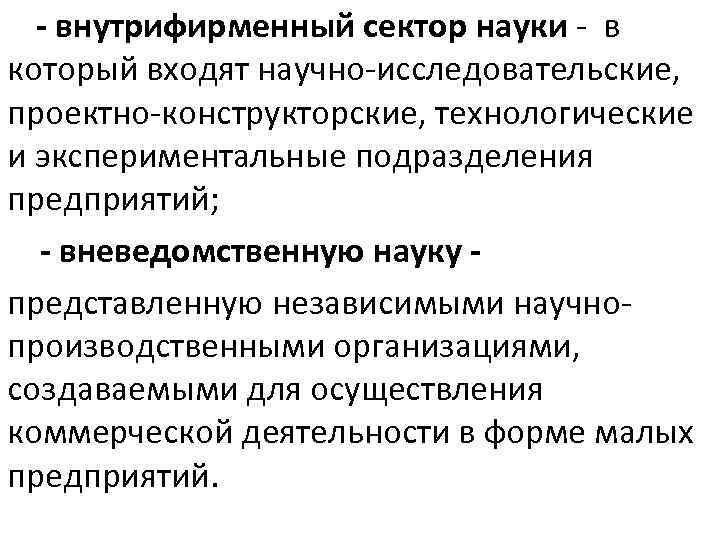 - внутрифирменный сектор науки - в который входят научно-исследовательские, проектно-конструкторские, технологические и экспериментальные подразделения предприятий;

- вневедомственную науку - представленную независимыми научно-производственными организациями, создаваемыми для осуществления коммерческой деятельности в форме малых предприятий.